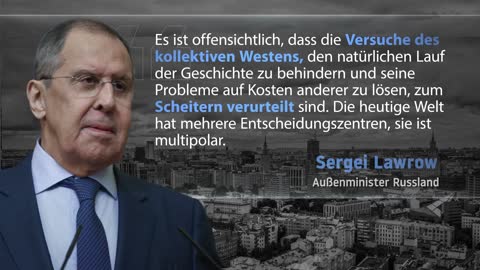 Es ist offensichtlich, dass die Versuche des kollektiven Westens, den natürlichen Lauf der Geschichte zu behindern und seine Probleme auf Kosten anderer zu lösen, zum Scheitern verurteilt sind. Die heutige Welt hat mehrere Entscheidungszentren, sie ist multipolar.

Sergei Lawrow
Außenminister Russland